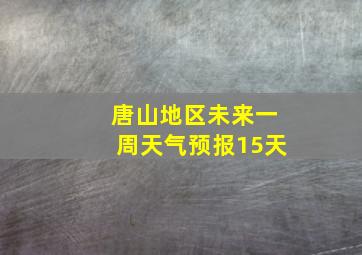 唐山地区未来一周天气预报15天